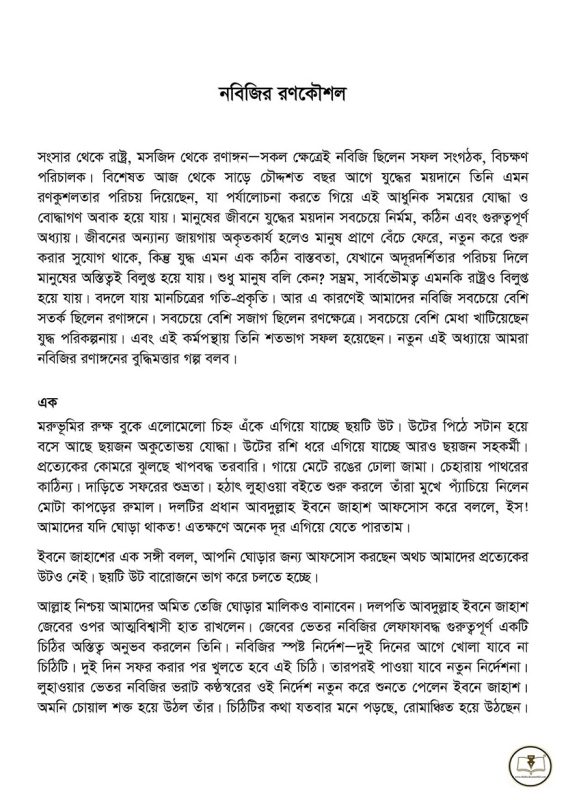 নবিজির রণকৌশল

সংসার থেকে রাষ্ট্র, মসজিদ থেকে রণাঙ্গন—সকল ক্ষেত্রেই নবিজি ছিলেন সফল সংগঠক, বিচক্ষণ পরিচালক। বিশেষত আজ থেকে সাড়ে চৌদ্দশত বছর আগে যুদ্ধের ময়দানে তিনি এমন রণকুশলতার পরিচয় দিয়েছেন, যা পর্যালোচনা করতে গিয়ে এই আধুনিক সময়ের যোদ্ধা ও বোদ্ধাগণ অবাক হয়ে যায়। মানুষের জীবনে যুদ্ধের ময়দান সবচেয়ে নির্মম, কঠিন এবং গুরুত্বপূর্ণ অধ্যায়। জীবনের অন্যান্য জায়গায় অকৃতকার্য হলেও মানুষ প্রাণে বেঁচে ফেরে, নতুন করে শুরু করার সুযোগ থাকে, কিন্তু যুদ্ধ এমন এক কঠিন বাস্তবতা, যেখানে অদূরদর্শিতার পরিচয় দিলে মানুষের অস্তিত্বই বিলুপ্ত হয়ে যায়। শুধু মানুষ বলি কেন? সম্ভ্রম, সার্বভৌমত্ব এমনকি রাষ্ট্রও বিলুপ্ত হয়ে যায়। বদলে যায় মানচিত্রের গতি-প্রকৃতি। আর এ কারণেই আমাদের নবিজি সবচেয়ে বেশি সতর্ক ছিলেন রণাঙ্গনে। সবচেয়ে বেশি সজাগ ছিলেন রণক্ষেত্রে। সবচেয়ে বেশি মেধা খাটিয়েছেন যুদ্ধ পরিকল্পনায়। এবং এই কর্মপন্থায় তিনি শতভাগ সফল হয়েছেন। নতুন এই অধ্যায়ে আমরা নবিজির রণাঙ্গনের বুদ্ধিমত্তার গল্প বলব।

এক

মরুভূমির রুক্ষ বুকে এলোমেলো চিহ্ন এঁকে এগিয়ে যাচ্ছে ছয়টি উট। উটের পিঠে সটান হয়ে বসে আছে ছয়জন অকুতোভয় যোদ্ধা। উটের রশি ধরে এগিয়ে যাচ্ছে আরও ছয়জন সহকর্মী। প্রত্যেকের কোমরে ঝুলছে খাপবদ্ধ তরবারি। গায়ে মেটে রঙের ঢোলা জামা। চেহারায় পাথরের কাঠিন্য। দাড়িতে সফরের শুভ্রতা। হঠাৎ লুহাওয়া বইতে শুরু করলে তাঁরা মুখে প্যাঁচিয়ে নিলেন মোটা কাপড়ের রুমাল। দলটির প্রধান আবদুল্লাহ ইবনে জাহাশ আফসোস করে বললে, ইস! আমাদের যদি ঘোড়া থাকত! এতক্ষণে অনেক দূর এগিয়ে যেতে পারতাম।

ইবনে জাহাশের এক সঙ্গী বলল, আপনি ঘোড়ার জন্য আফসোস করছেন অথচ আমাদের প্রত্যেকের উটও নেই। ছয়টি উট বারোজনে ভাগ করে চলতে হচ্ছে।

আল্লাহ নিশ্চয় আমাদের অমিত তেজি ঘোড়ার মালিকও বানাবেন। দলপতি আবদুল্লাহ ইবনে জাহাশ জেবের ওপর আত্মবিশ্বাসী হাত রাখলেন। জেবের ভেতর নবিজির লেফাফাবদ্ধ গুরুত্বপূর্ণ একটি চিঠির অস্তিত্ব অনুভব করলেন তিনি। নবিজির স্পষ্ট নির্দেশ—দুই দিনের আগে খোলা যাবে না চিঠিটি। দুই দিন সফর করার পর খুলতে হবে এই চিঠি। তারপরই পাওয়া যাবে নতুন নির্দেশনা। লুহাওয়ার ভেতর নবিজির ভরাট কণ্ঠস্বরের ওই নির্দেশ নতুন করে শুনতে পেলেন ইবনে জাহাশ। অমনি চোয়াল শক্ত হয়ে উঠল তাঁর। চিঠিটির কথা যতবার মনে পড়ছে, রোমাঞ্চিত হয়ে উঠছেন।